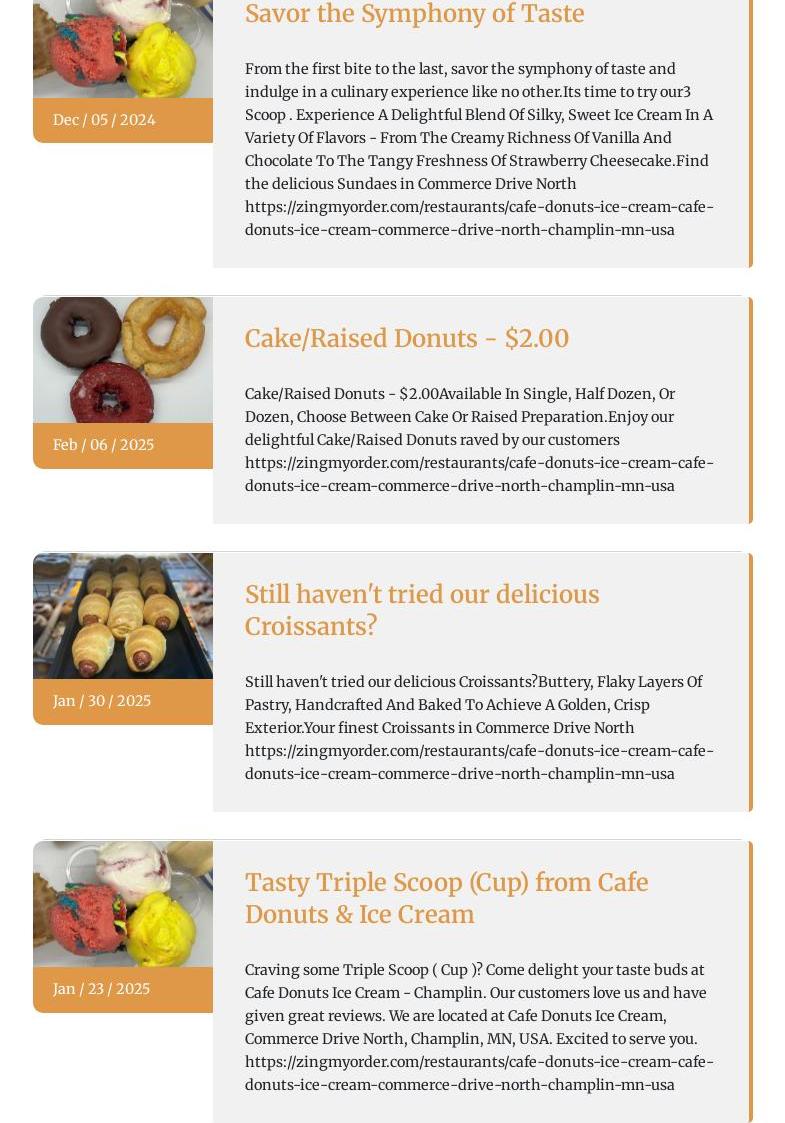 Dec / 05 / 2024

Savor the Symphony of Taste

From the first bite to the last, savor the symphony of taste and indulge in a culinary experience like no other.Its time to try our3 Scoop . Experience A Delightful Blend Of Silky, Sweet Ice Cream In A Variety Of Flavors - From The Creamy Richness Of Vanilla And Chocolate To The Tangy Freshness Of Strawberry Cheesecake.Find the delicious Sundaes in Commerce Drive North https://zingmyorder.com/restaurants/cafe-donuts-ice-cream-cafe-donuts-ice-cream-commerce-drive-north-champlin-mn-usa

Feb / 06 / 2025

Cake/Raised Donuts - $2.00

Cake/Raised Donuts - $2.00Available In Single, Half Dozen, Or Dozen, Choose Between Cake Or Raised Preparation.Enjoy our delightful Cake/Raised Donuts raved by our customers https://zingmyorder.com/restaurants/cafe-donuts-ice-cream-cafe-donuts-ice-cream-commerce-drive-north-champlin-mn-usa

Jan / 30 / 2025

Still haven't tried our delicious Croissants?

Still haven't tried our delicious Croissants?Buttery, Flaky Layers Of Pastry, Handcrafted And Baked To Achieve A Golden, Crisp Exterior.Your finest Croissants in Commerce Drive North https://zingmyorder.com/restaurants/cafe-donuts-ice-cream-cafe-donuts-ice-cream-commerce-drive-north-champlin-mn-usa

Jan / 23 / 2025

Tasty Triple Scoop (Cup) from Cafe Donuts & Ice Cream

Craving some Triple Scoop ( Cup )? Come delight your taste buds at Cafe Donuts Ice Cream - Champlin. Our customers love us and have given great reviews. We are located at Cafe Donuts Ice Cream, Commerce Drive North, Champlin, MN, USA. Excited to serve you. https://zingmyorder.com/restaurants/cafe-donuts-ice-cream-cafe-donuts-ice-cream-commerce-drive-north-champlin-mn-usa